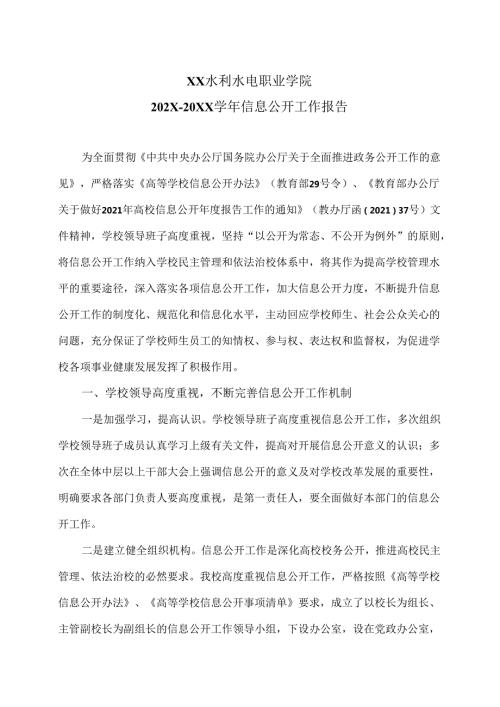 XX水利水电职业学院
202X-20XX学年信息公开工作报告

为全面贯彻《中共中央办公厅国务院办公厅关于全面推进政务公开工作的意见》，严格落实《高等学校信息公开办法》（教育部29号令）、《教育部办公厅关于做好2021年高校信息公开年度报告工作的通知》（教办厅函（2021）37号）文件精神，学校领导班子高度重视，坚持“以公开为常态、不公开为例外”的原则，将信息公开工作纳入学校民主管理和依法治校体系中，将其作为提高学校管理水平的重要途径，深入落实各项信息公开工作，加大信息公开力度，不断提升信息公开工作的制度化、规范化和信息化水平，主动回应学校师生、社会公众关心的问题，充分保证了学校师生员工的知情权、参与权、表达权和监督权，为促进学校各项事业健康发展发挥了积极作用。

一、学校领导高度重视，不断完善信息公开工作机制

一是加强学习，提高认识。学校领导班子高度重视信息公开工作，多次组织学校领导班子成员认真学习上级有关文件，提高对开展信息公开意义的认识；多次在全体中层以上干部大会上强调信息公开的意义及对学校改革发展的重要性，明确要求各部门负责人要高度重视，是第一责任人，要全面做好本部门的信息公开工作。

二是建立健全组织机构。信息公开工作是深化高校校务公开，推进高校民主管理、依法治校的必然要求。我校高度重视信息公开工作，严格按照《高等学校信息公开办法》、《高等学校信息公开事项清单》要求，成立了以校长为组长、主管副校长为副组长的信息公开工作领导小组，下设办公室，设在党政办公室，